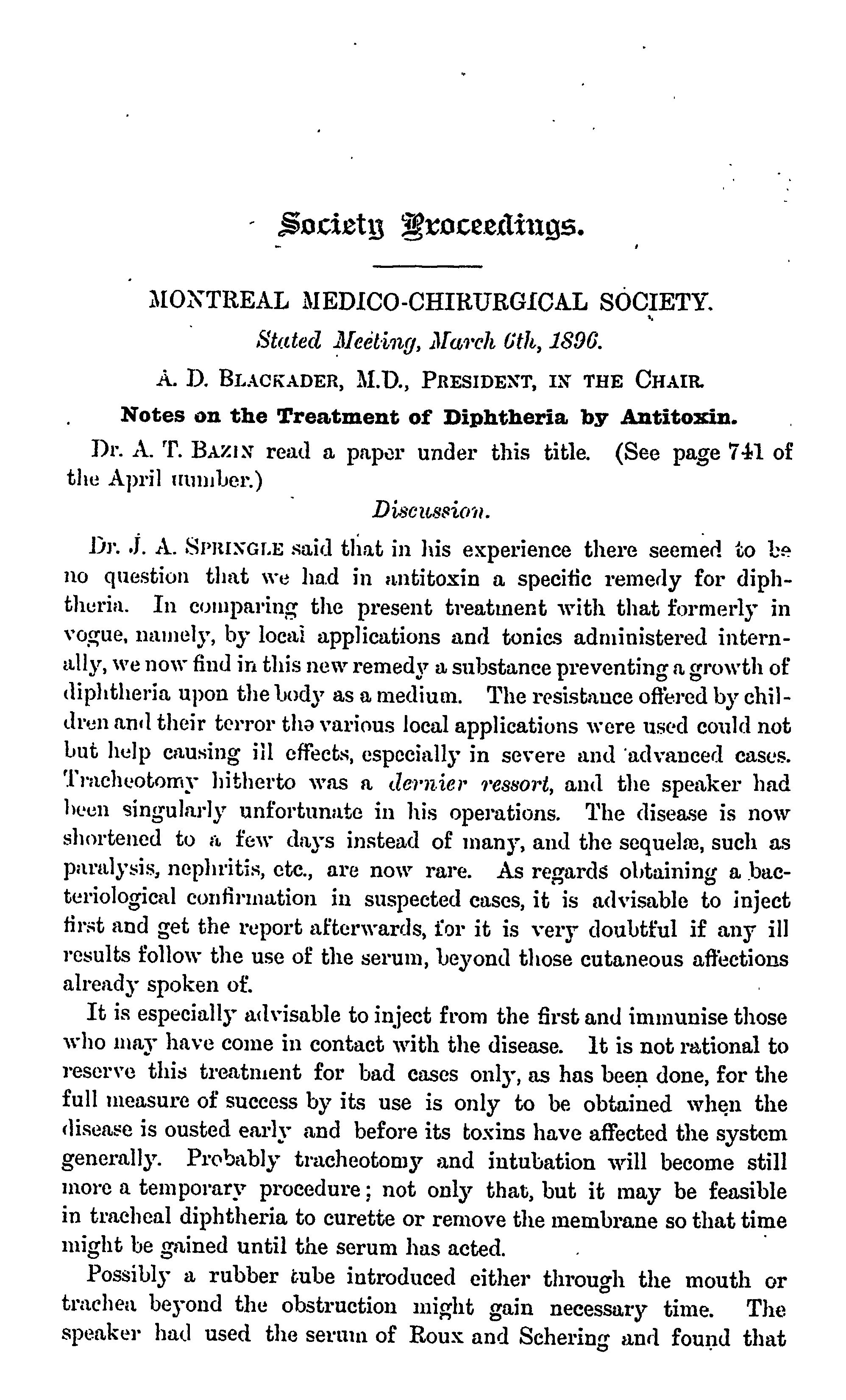 Society Proceedings.

MONTREAL MEDICO-CHIRURGICAL SOCIETY.

Stated Meeting, March 6th, 1896.

A. D. BLACKADER, M.D., PRESIDENT, IN THE CHAIR.

Notes on the Treatment of Diphtheria by Antitoxin.

Dr. A. T. BAZIN read a paper under this title. (See page 741 of the April number.)

Discussion.

Dr. J. A. SPRINGLE said that in his experience there seemed to be no question that we had in antitoxin a specific remedy for diphtheria. In comparing the present treatment with that formerly in vogue, namely, by local applications and tonics administered internally, we now find in this new remedy a substance preventing a growth of diphtheria upon the body as a medium. The resistance offered by children and their terror the various local applications were used could not but help causing ill effects, especially in severe and advanced cases. Tracheotomy hitherto was a dernier ressort, and the speaker had been singularly unfortunate in his operations. The disease is now shortened to a few days instead of many, and the sequelæ, such as paralysis, nephritis, etc., are now rare. As regards obtaining a bacteriological confirmation in suspected cases, it is advisable to inject first and get the report afterwards, for it is very doubtful if any ill results follow the use of the serum, beyond those cutaneous affections already spoken of.

It is especially advisable to inject from the first and immunise those who may have come in contact with the disease. It is not rational to reserve this treatment for bad cases only, as has been done, for the full measure of success by its use is only to be obtained when the disease is ousted early and before its toxins have affected the system generally. Probably tracheotomy and intubation will become still more a temporary procedure; not only that, but it may be feasible in tracheal diphtheria to curette or remove the membrane so that time might be gained until the serum has acted.

Possibly a rubber tube introduced either through the mouth or trachea beyond the obstruction might gain necessary time. The speaker had used the serum of Roux and Schering and found that